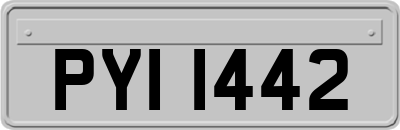 PYI 1442